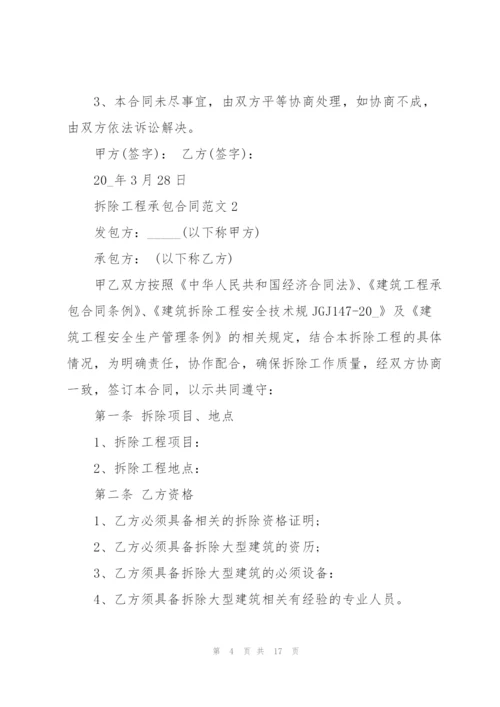 3、本合同未尽事宜，由双方平等协商处理，如协商不成，由双方依法诉讼解决。

甲方(签字)： 乙方(签字)：

20_年3月28日

拆除工程承包合同范文2

发包方：_____(以下称甲方)

承包方： (以下称乙方)

甲乙双方按照《中华人民共和国经济合同法》、《建筑工程承包合同条例》、《建筑拆除工程安全技术规JGJ147-20_》及《建筑工程安全生产管理条例》的相关规定，结合本拆除工程的具体情况，为明确责任，协作配合，确保拆除工作质量，经双方协商一致，签订本合同，以示共同遵守：

第一条 拆除项目、地点

1、拆除工程项目：

2、拆除工程地点：

第二条 乙方资格

1、乙方必须具备相关的拆除资格证明；

2、乙方必须具备拆除大型建筑的资历；

3、乙方须具备拆除大型建筑的必须设备；

4、乙方须具备拆除大型建筑相关有经验的专业人员。

第 4 页 共 17 页